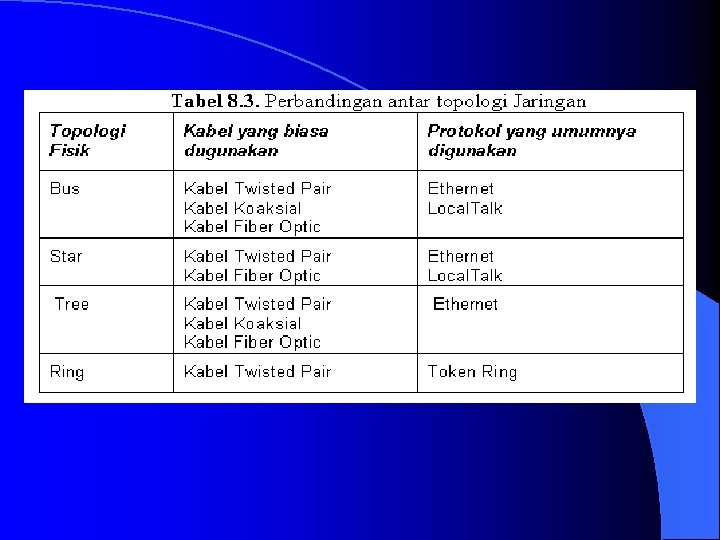 Tabel 8.3. Perbandingan antar topologi Jaringan

| Topologi Fisik | Kabel yang biasa dugunakan | Protokol yang umumnya digunakan |
|---|---|---|
| Bus | Kabel Twisted Pair Kabel Koaksial Kabel Fiber Optic | Ethernet LocalTalk |
| Star | Kabel Twisted Pair Kabel Fiber Optic | Ethernet LocalTalk |
| Tree | Kabel Twisted Pair Kabel Koaksial Kabel Fiber Optic | Ethernet |
| Ring | Kabel Twisted Pair | Token Ring |